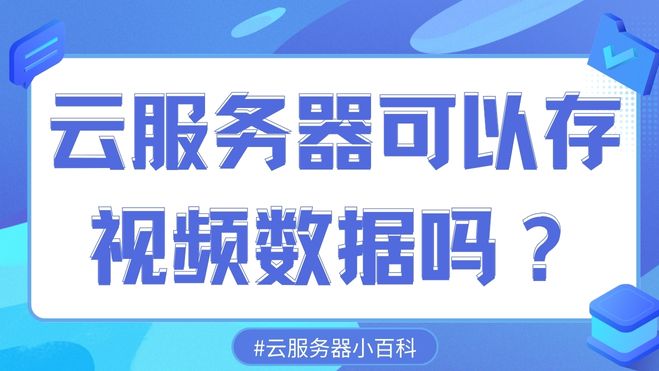 云服务器可以存视频数据吗？

#云服务器小百科